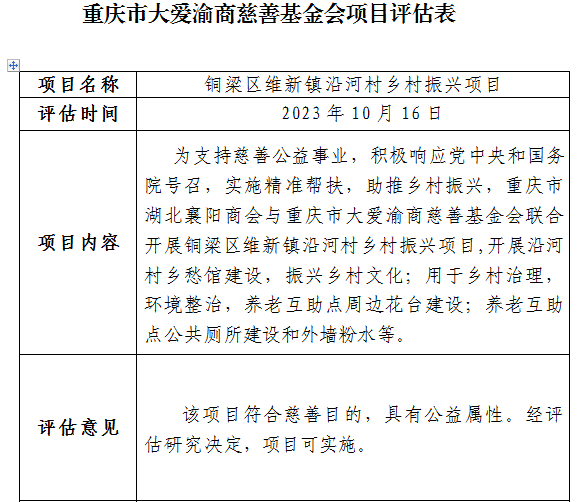 重庆市大爱渝商慈善基金会项目评估表

| 项目名称 | 铜梁区维新镇沿河村乡村振兴项目 |
|---|---|
| 评估时间 | 2023 年 10 月 16 日 |
| 项目内容 | 为支持慈善公益事业，积极响应党中央和国务院号召，实施精准帮扶，助推乡村振兴，重庆市湖北襄阳商会与重庆市大爱渝商慈善基金会联合开展铜梁区维新镇沿河村乡村振兴项目,开展沿河村乡愁馆建设，振兴乡村文化；用于乡村治理，环境整治，养老互助点周边花台建设；养老互助点公共厕所建设和外墙粉水等。 |
| 评估意见 | 该项目符合慈善目的，具有公益属性。经评估研究决定，项目可实施。 |